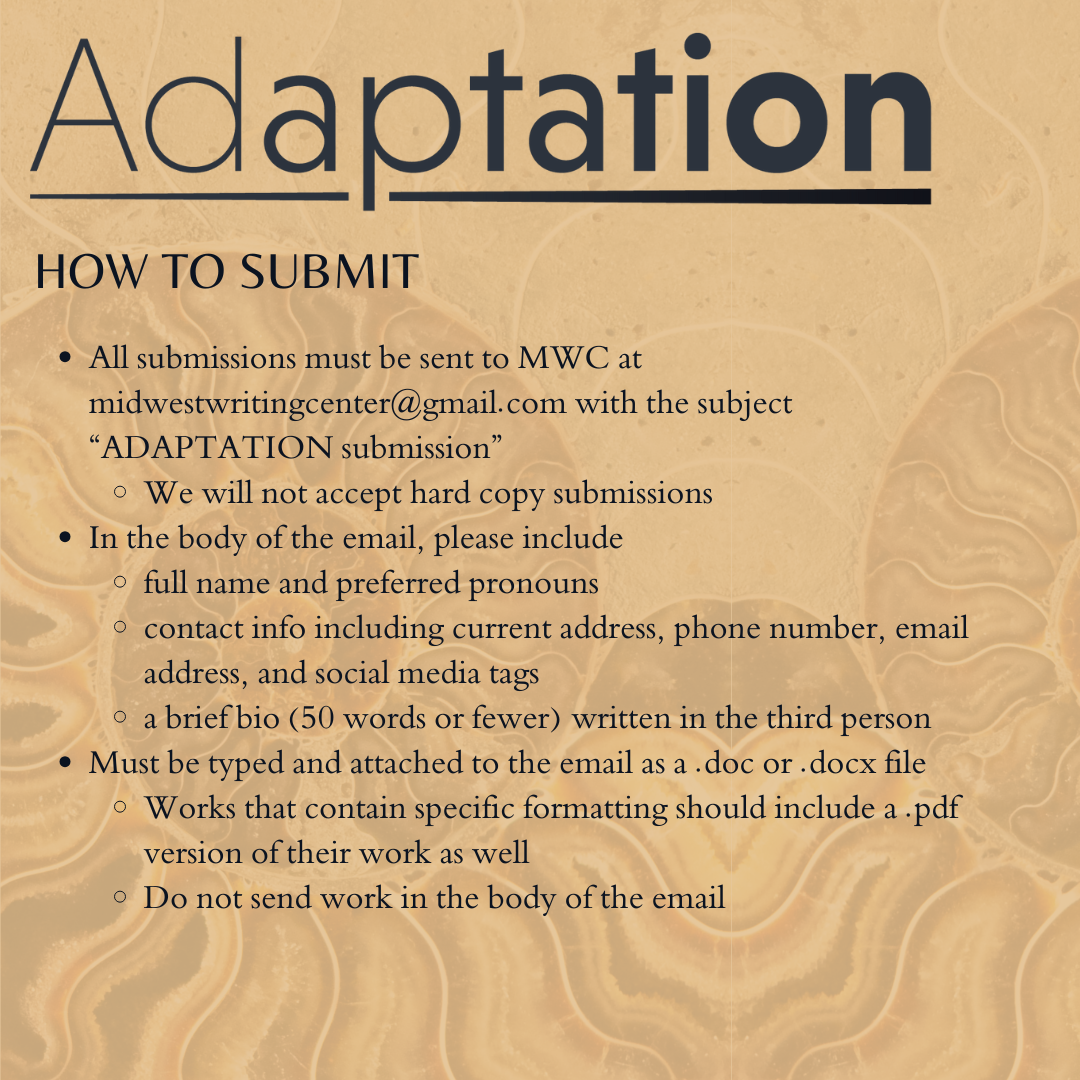 Adaptation

HOW TO SUBMIT

- All submissions must be sent to MWC at midwestwritingcenter@gmail.com with the subject “ADAPTATION submission”
  - We will not accept hard copy submissions
- In the body of the email, please include
  - full name and preferred pronouns
  - contact info including current address, phone number, email address, and social media tags
  - a brief bio (50 words or fewer) written in the third person
- Must be typed and attached to the email as a .doc or .docx file
  - Works that contain specific formatting should include a .pdf version of their work as well
  - Do not send work in the body of the email